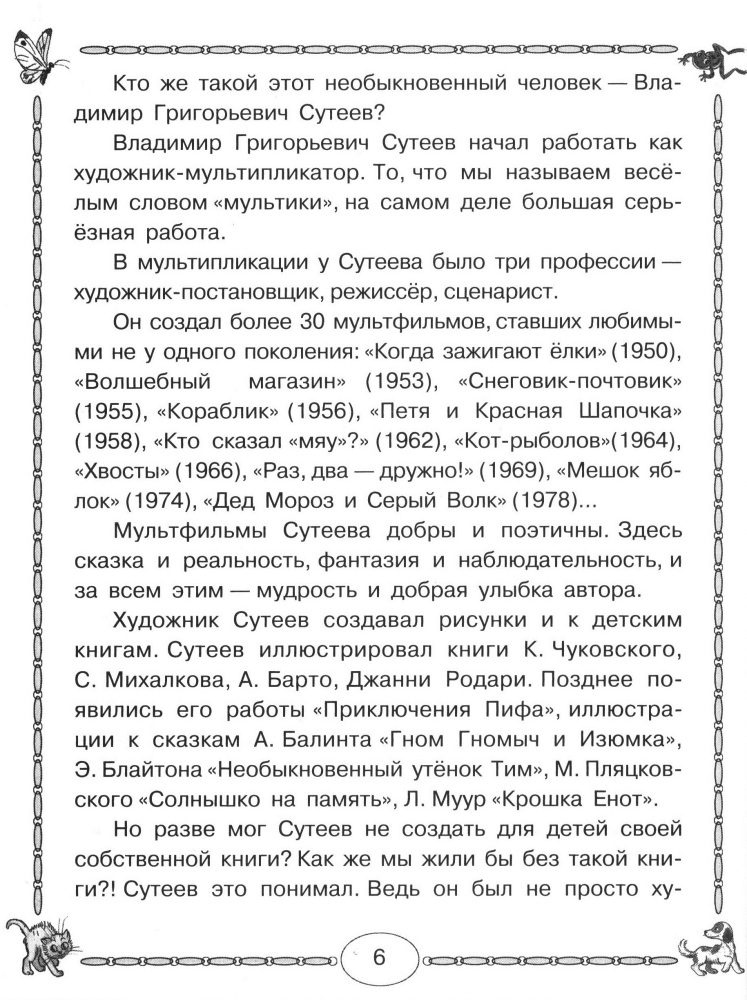 Кто же такой этот необыкновенный человек — Владимир Григорьевич Сутеев?

Владимир Григорьевич Сутеев начал работать как художник-мультипликатор. То, что мы называем весёлым словом «мультики», на самом деле большая серьёзная работа.

В мультипликации у Сутеева было три профессии — художник-постановщик, режиссёр, сценарист.

Он создал более 30 мультфильмов, ставших любимыми не у одного поколения: «Когда зажигают ёлки» (1950), «Волшебный магазин» (1953), «Снеговик-почтовик» (1955), «Кораблик» (1956), «Петя и Красная Шапочка» (1958), «Кто сказал «мяу»?» (1962), «Кот-рыболов»(1964), «Хвосты» (1966), «Раз, два — дружно!» (1969), «Мешок яблок» (1974), «Дед Мороз и Серый Волк» (1978)...

Мультфильмы Сутеева добры и поэтичны. Здесь сказка и реальность, фантазия и наблюдательность, и за всем этим — мудрость и добрая улыбка автора.

Художник Сутеев создавал рисунки и к детским книгам. Сутеев иллюстрировал книги К. Чуковского, С. Михалкова, А. Барто, Джанни Родари. Позднее появились его работы «Приключения Пифа», иллюстрации к сказкам А. Балинта «Гном Гномыч и Изюмка», Э. Блайтона «Необыкновенный утёнок Тим», М. Пляцковского «Солнышко на память», Л. Муур «Крошка Енот».

Но разве мог Сутеев не создать для детей своей собственной книги? Как же мы жили бы без такой книги?! Сутеев это понимал. Ведь он был не просто ху-

6